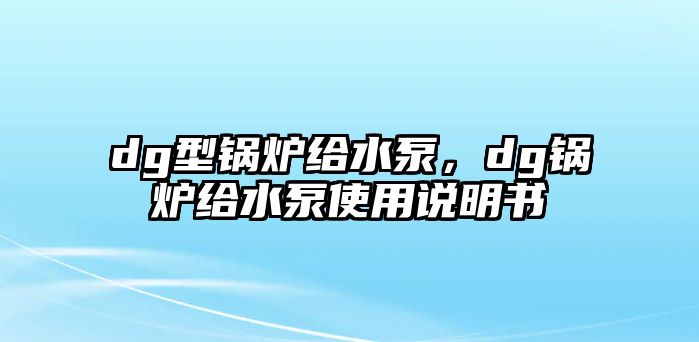 dg型锅炉给水泵，dg锅炉给水泵使用说明书